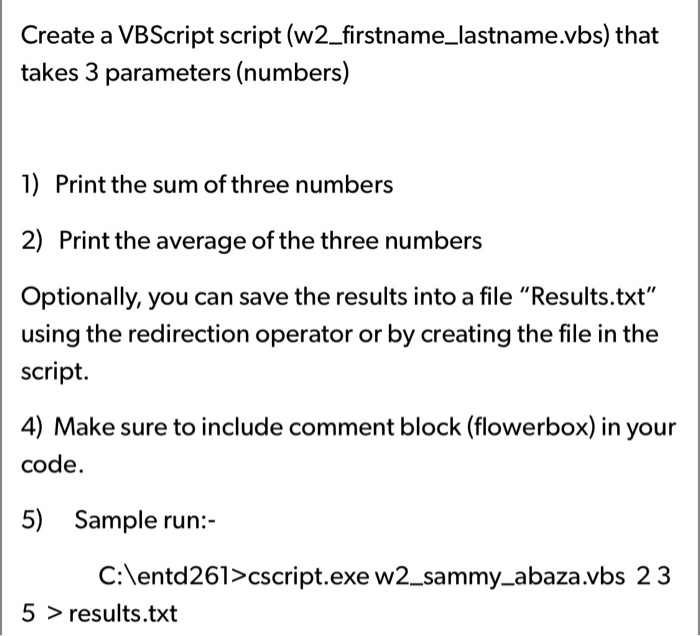 Create a VBScript script (w2_firstname_lastname.vbs) that takes 3 parameters (numbers)

1) Print the sum of three numbers

2) Print the average of the three numbers

Optionally, you can save the results into a file "Results.txt" using the redirection operator or by creating the file in the script.

4) Make sure to include comment block (flowerbox) in your code.

5) Sample run:-

C:\entd261>cscript.exe w2_sammy_abaza.vbs 2 3 5 > results.txt